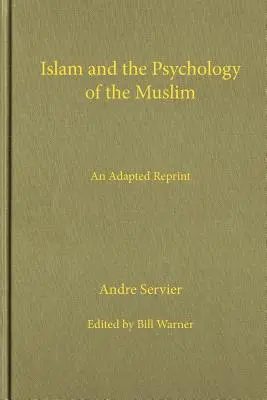 Islam and the Psychology of the Muslim

An Adapted Reprint

Andre Servier

Edited by Bill Warner